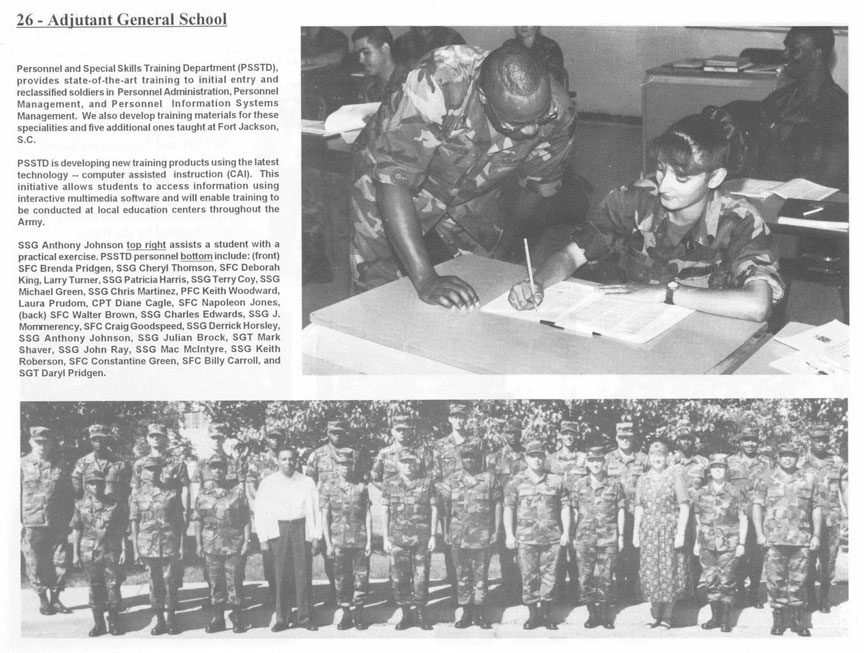 26 - Adjutant General School

Personnel and Special Skills Training Department (PSSTD), provides state-of-the-art training to initial entry and reclassified soldiers in Personnel Administration, Personnel Management, and Personnel Information Systems Management. We also develop training materials for these specialities and five additional ones taught at Fort Jackson, S.C.

PSSTD is developing new training products using the latest technology -- computer assisted instruction (CAI). This initiative allows students to access information using interactive multimedia software and will enable training to be conducted at local education centers throughout the Army.

SSG Anthony Johnson top right assists a student with a practical exercise. PSSTD personnel bottom include: (front) SFC Brenda Pridgen, SSG Cheryl Thomson, SFC Deborah King, Larry Turner, SSG Patricia Harris, SSG Terry Coy, SSG Michael Green, SSG Chris Martinez, PFC Keith Woodward, Laura Prudom, CPT Diane Cagle, SFC Napoleon Jones, (back) SFC Walter Brown, SSG Charles Edwards, SSG J. Mommerency, SFC Craig Goodspeed, SSG Derrick Horsley, SSG Anthony Johnson, SSG Julian Brock, SGT Mark Shaver, SSG John Ray, SSG Mac McIntyre, SSG Keith Roberson, SFC Constantine Green, SFC Billy Carroll, and SGT Daryl Pridgen.